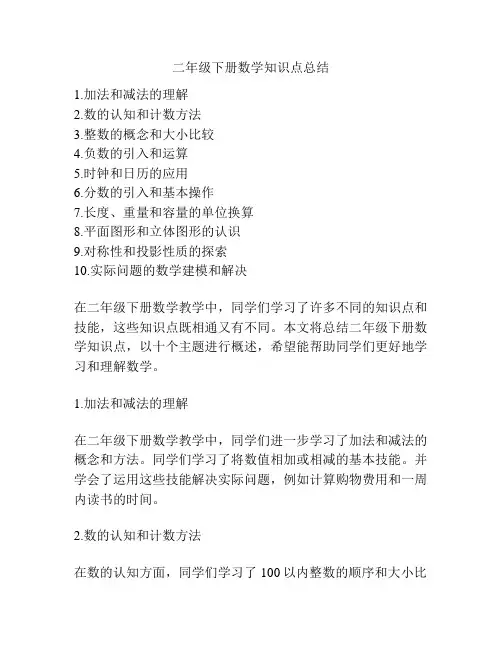 二年级下册数学知识点总结

1.加法和减法的理解
2.数的认知和计数方法
3.整数的概念和大小比较
4.负数的引入和运算
5.时钟和日历的应用
6.分数的引入和基本操作
7.长度、重量和容量的单位换算
8.平面图形和立体图形的认识
9.对称性和投影性质的探索
10.实际问题的数学建模和解决

在二年级下册数学教学中，同学们学习了许多不同的知识点和技能，这些知识点既相通又有不同。本文将总结二年级下册数学知识点，以十个主题进行概述，希望能帮助同学们更好地学习和理解数学。

1.加法和减法的理解

在二年级下册数学教学中，同学们进一步学习了加法和减法的概念和方法。同学们学习了将数值相加或相减的基本技能。并学会了运用这些技能解决实际问题，例如计算购物费用和一周内读书的时间。

2.数的认知和计数方法

在数的认知方面，同学们学习了 100 以内整数的顺序和大小比